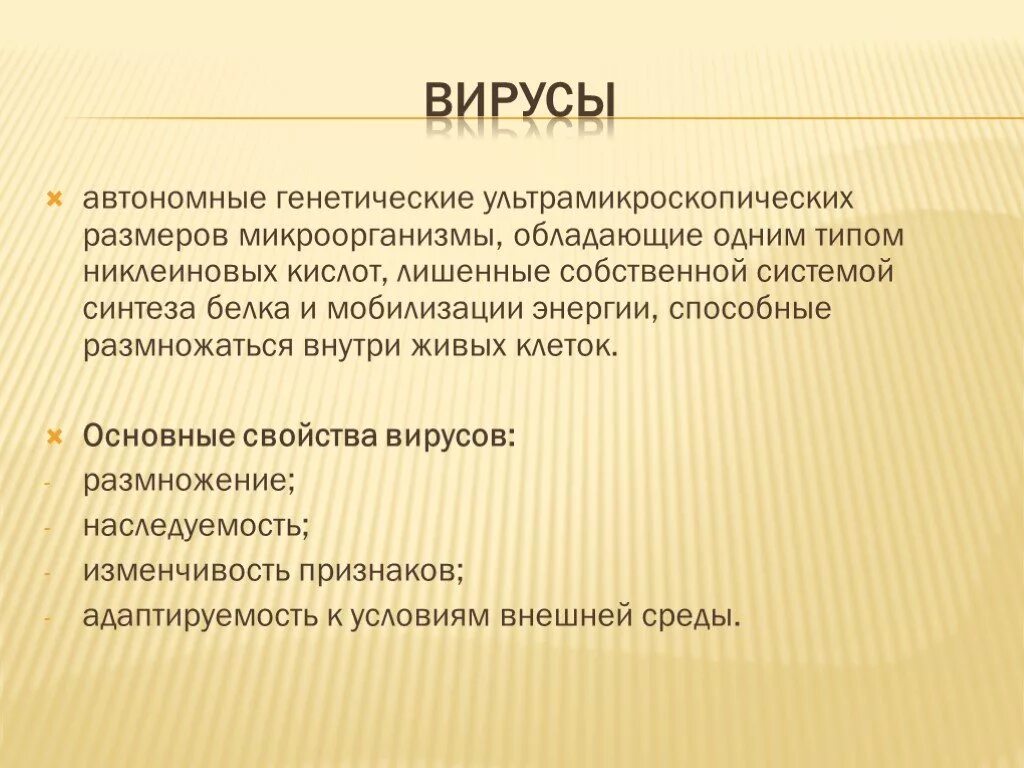 ВИРУСЫ

автономные генетические ультрамикроскопических размеров микроорганизмы, обладающие одним типом никлеиновых кислот, лишенные собственной системой синтеза белка и мобилизации энергии, способные размножаться внутри живых клеток.

Основные свойства вирусов:
- размножение;
- наследуемость;
- изменчивость признаков;
- адаптируемость к условиям внешней среды.